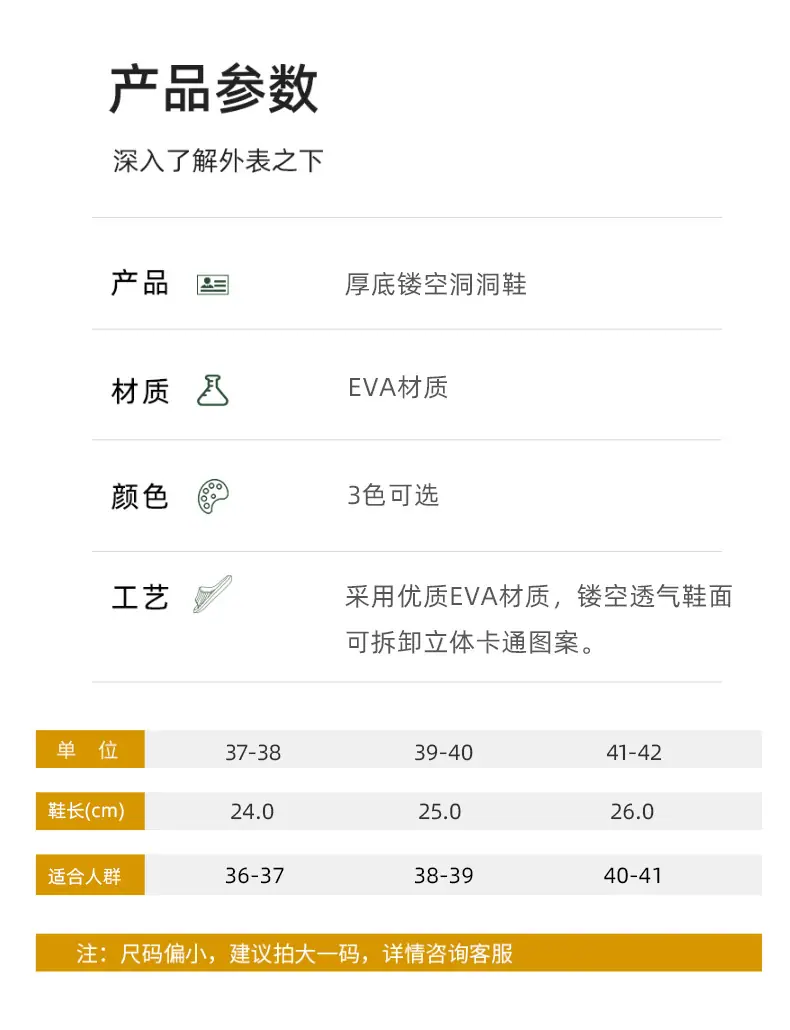 产品参数

深入了解外表之下

产品

厚底镂空洞洞鞋

材质

EVA材质

颜色

3色可选

工艺

采用优质EVA材质，镂空透气鞋面可拆卸立体卡通图案。

| 单 位 | 37-38 | 39-40 | 41-42 |
|---|---|---|---|
| 鞋长(cm) | 24.0 | 25.0 | 26.0 |
| 适合人群 | 36-37 | 38-39 | 40-41 |

注：尺码偏小，建议拍大一码，详情咨询客服